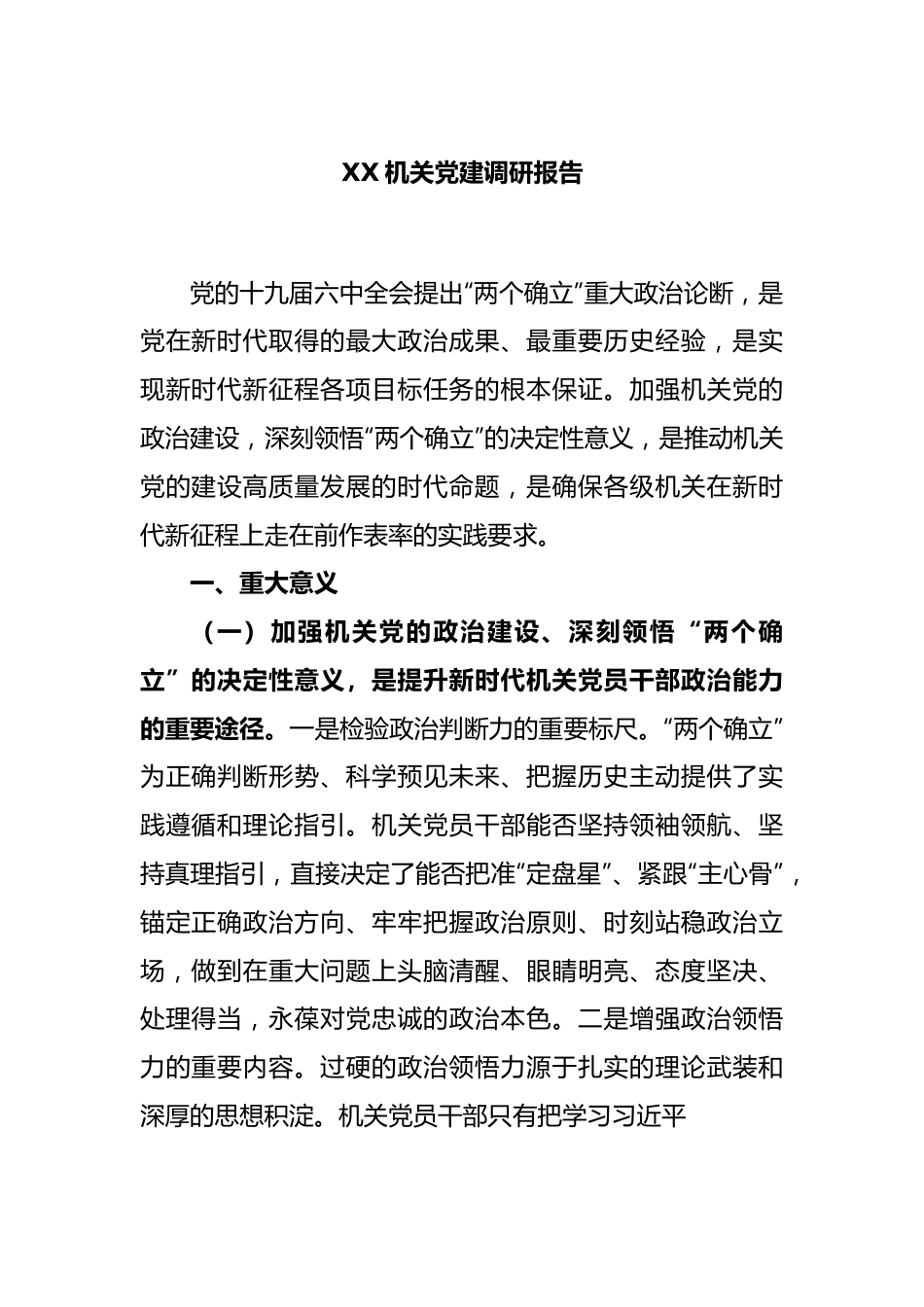 XX 机关党建调研报告

党的十九届六中全会提出“两个确立”重大政治论断，是党在新时代取得的最大政治成果、最重要历史经验，是实现新时代新征程各项目标任务的根本保证。加强机关党的政治建设，深刻领悟“两个确立”的决定性意义，是推动机关党的建设高质量发展的时代命题，是确保各级机关在新时代新征程上走在前作表率的实践要求。

一、重大意义

（一）加强机关党的政治建设、深刻领悟“两个确立”的决定性意义，是提升新时代机关党员干部政治能力的重要途径。一是检验政治判断力的重要标尺。“两个确立”为正确判断形势、科学预见未来、把握历史主动提供了实践遵循和理论指引。机关党员干部能否坚持领袖领航、坚持真理指引，直接决定了能否把准“定盘星”、紧跟“主心骨”，锚定正确政治方向、牢牢把握政治原则、时刻站稳政治立场，做到在重大问题上头脑清醒、眼睛明亮、态度坚决、处理得当，永葆对党忠诚的政治本色。二是增强政治领悟力的重要内容。过硬的政治领悟力源于扎实的理论武装和深厚的思想积淀。机关党员干部只有把学习习近平